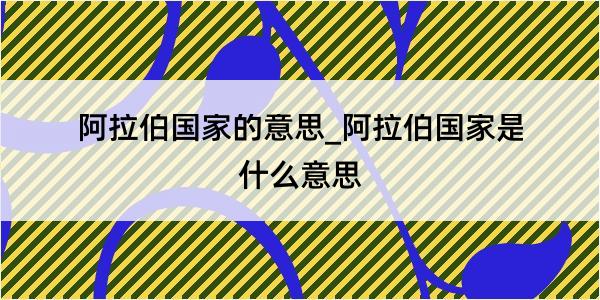 阿拉伯国家的意思_阿拉伯国家是什么意思